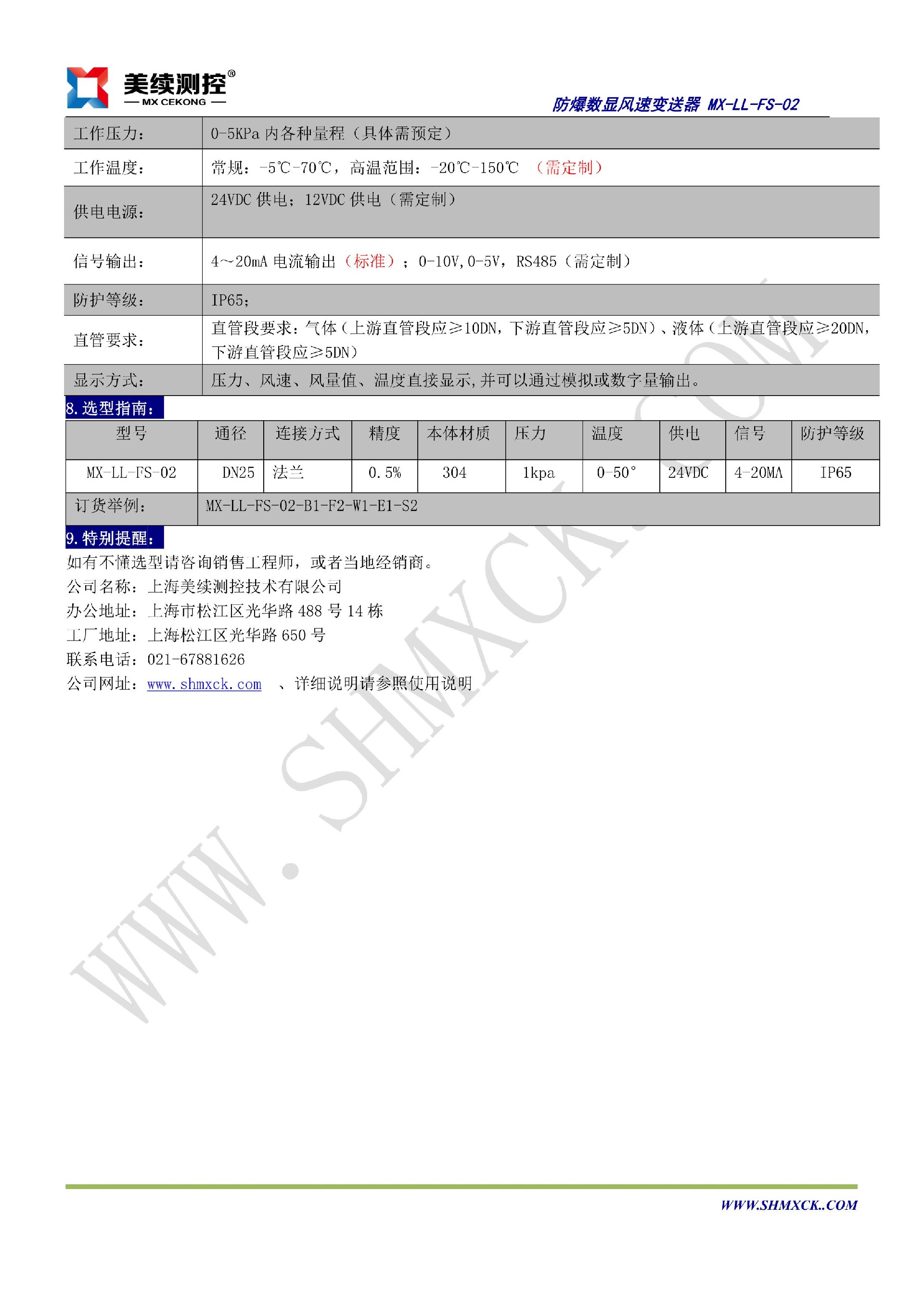 美续测控®
— MX CEKONG —

防爆数显风速变送器 MX-LL-FS-02

| 工作压力： | 0-5KPa 内各种量程（具体需预定） |
|---|---|
| 工作温度： | 常规：-5℃-70℃，高温范围：-20℃-150℃ （需定制） |
| 供电电源： | 24VDC 供电；12VDC 供电（需定制） |
| 信号输出： | 4～20mA 电流输出（标准）；0-10V,0-5V，RS485（需定制） |
| 防护等级： | IP65； |
| 直管要求： | 直管段要求：气体（上游直管段应≥10DN，下游直管段应≥5DN）、液体（上游直管段应≥20DN，下游直管段应≥5DN） |
| 显示方式： | 压力、风速、风量值、温度直接显示,并可以通过模拟或数字量输出。 |

8.选型指南：

| 型号 | 通径 | 连接方式 | 精度 | 本体材质 | 压力 | 温度 | 供电 | 信号 | 防护等级 |
|---|---|---|---|---|---|---|---|---|---|
| MX-LL-FS-02 | DN25 | 法兰 | 0.5% | 304 | 1kpa | 0-50° | 24VDC | 4-20MA | IP65 |
| 订货举例： | MX-LL-FS-02-B1-F2-W1-E1-S2 | | | | | | | | |

9.特别提醒：

如有不懂选型请咨询销售工程师，或者当地经销商。
公司名称：上海美续测控技术有限公司
办公地址：上海市松江区光华路 488 号 14 栋
工厂地址：上海松江区光华路 650 号
联系电话：021-67881626
公司网址：www.shmxck.com 、详细说明请参照使用说明

WWW.SHMXCK.COM

WWW.SHMXCK..COM